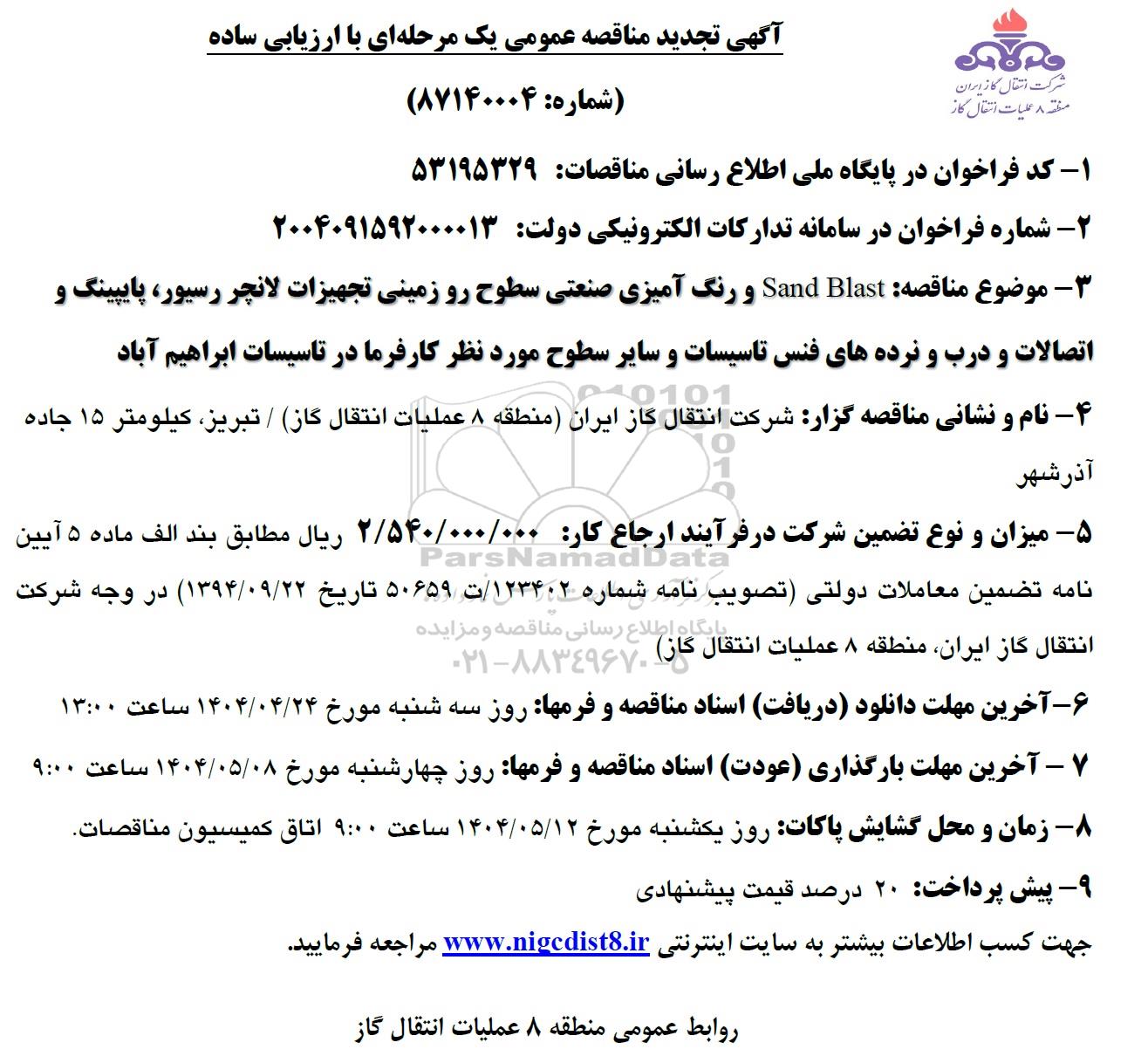 شرکت انتقال گاز ایران
منطقه ۸ عملیات انتقال گاز

آگهی تجدید مناقصه عمومی یک مرحله‌ای با ارزیابی ساده

(شماره: ۸۷۱۴۰۰۰۴)

۱– کد فراخوان در پایگاه ملی اطلاع رسانی مناقصات: ۵۳۱۹۵۳۲۹

۲– شماره فراخوان در سامانه تدارکات الکترونیکی دولت: ۲۰۰۴۰۹۱۵۹۲۰۰۰۰۱۳

۳– موضوع مناقصه: Sand Blast و رنگ آمیزی صنعتی سطوح رو زمینی تجهیزات لانچر رسیور، پایپینگ و اتصالات و درب و نرده های فنس تاسیسات و سایر سطوح مورد نظر کارفرما در تاسیسات ابراهیم آباد

۴– نام و نشانی مناقصه گزار: شرکت انتقال گاز ایران (منطقه ۸ عملیات انتقال گاز) / تبریز، کیلومتر ۱۵ جاده آذرشهر

۵– میزان و نوع تضمین شرکت درفرآیند ارجاع کار: ۲/۵۴۰/۰۰۰/۰۰۰ ریال مطابق بند الف ماده ۵ آیین نامه تضمین معاملات دولتی (تصویب نامه شماره ۱۲۳۴۰۲/ت ۵۰۶۵۹ تاریخ ۱۳۹۴/۰۹/۲۲) در وجه شرکت انتقال گاز ایران، منطقه ۸ عملیات انتقال گاز)

ParsNamadData
پایگاه اطلاع رسانی مناقصه و مزایده
۰۲۱-۸۸۳۴۹۶۷۰-۵

۶–آخرین مهلت دانلود (دریافت) اسناد مناقصه و فرمها: روز سه شنبه مورخ ۱۴۰۴/۰۴/۲۴ ساعت ۱۳:۰۰

۷ – آخرین مهلت بارگذاری (عودت) اسناد مناقصه و فرمها: روز چهارشنبه مورخ ۱۴۰۴/۰۵/۰۸ ساعت ۹:۰۰

۸– زمان و محل گشایش پاکات: روز یکشنبه مورخ ۱۴۰۴/۰۵/۱۲ ساعت ۹:۰۰ اتاق کمیسیون مناقصات.

۹– پیش پرداخت: ۲۰ درصد قیمت پیشنهادی

جهت کسب اطلاعات بیشتر به سایت اینترنتی www.nigcdist8.ir مراجعه فرمایید.

روابط عمومی منطقه ۸ عملیات انتقال گاز